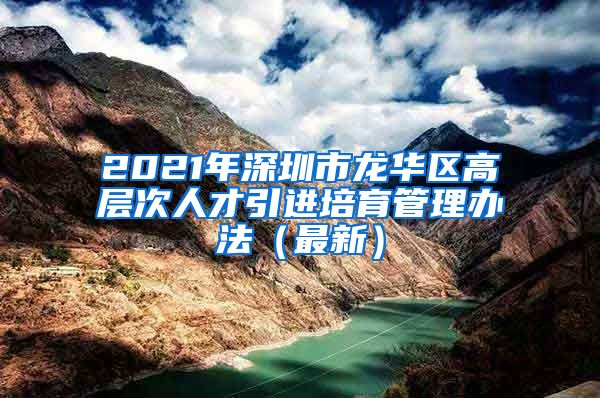 2021年深圳市龙华区高层次人才引进培育管理办法（最新）